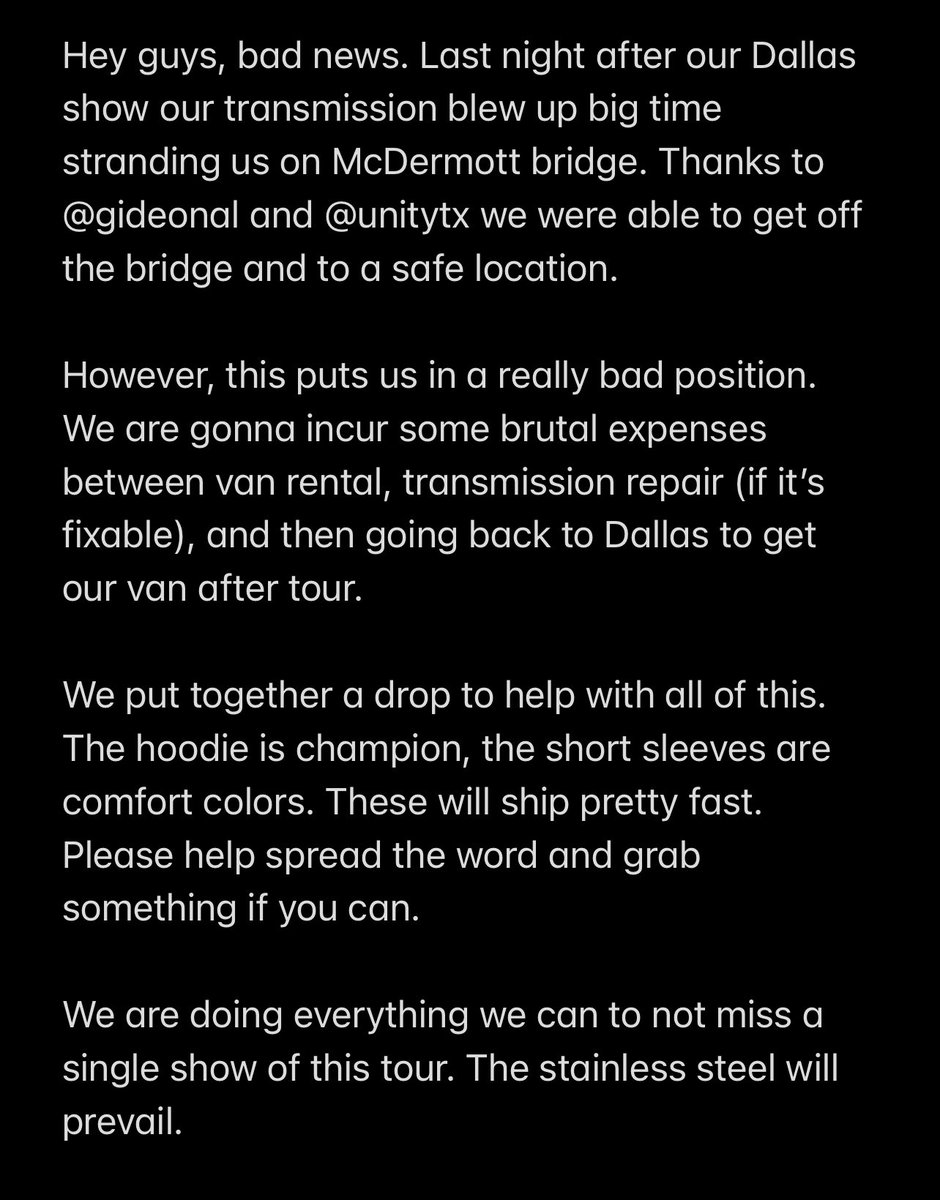 Hey guys, bad news. Last night after our Dallas show our transmission blew up big time stranding us on McDermott bridge. Thanks to @gideonal and @unitytx we were able to get off the bridge and to a safe location.

However, this puts us in a really bad position. We are gonna incur some brutal expenses between van rental, transmission repair (if it's fixable), and then going back to Dallas to get our van after tour.

We put together a drop to help with all of this. The hoodie is champion, the short sleeves are comfort colors. These will ship pretty fast. Please help spread the word and grab something if you can.

We are doing everything we can to not miss a single show of this tour. The stainless steel will prevail.